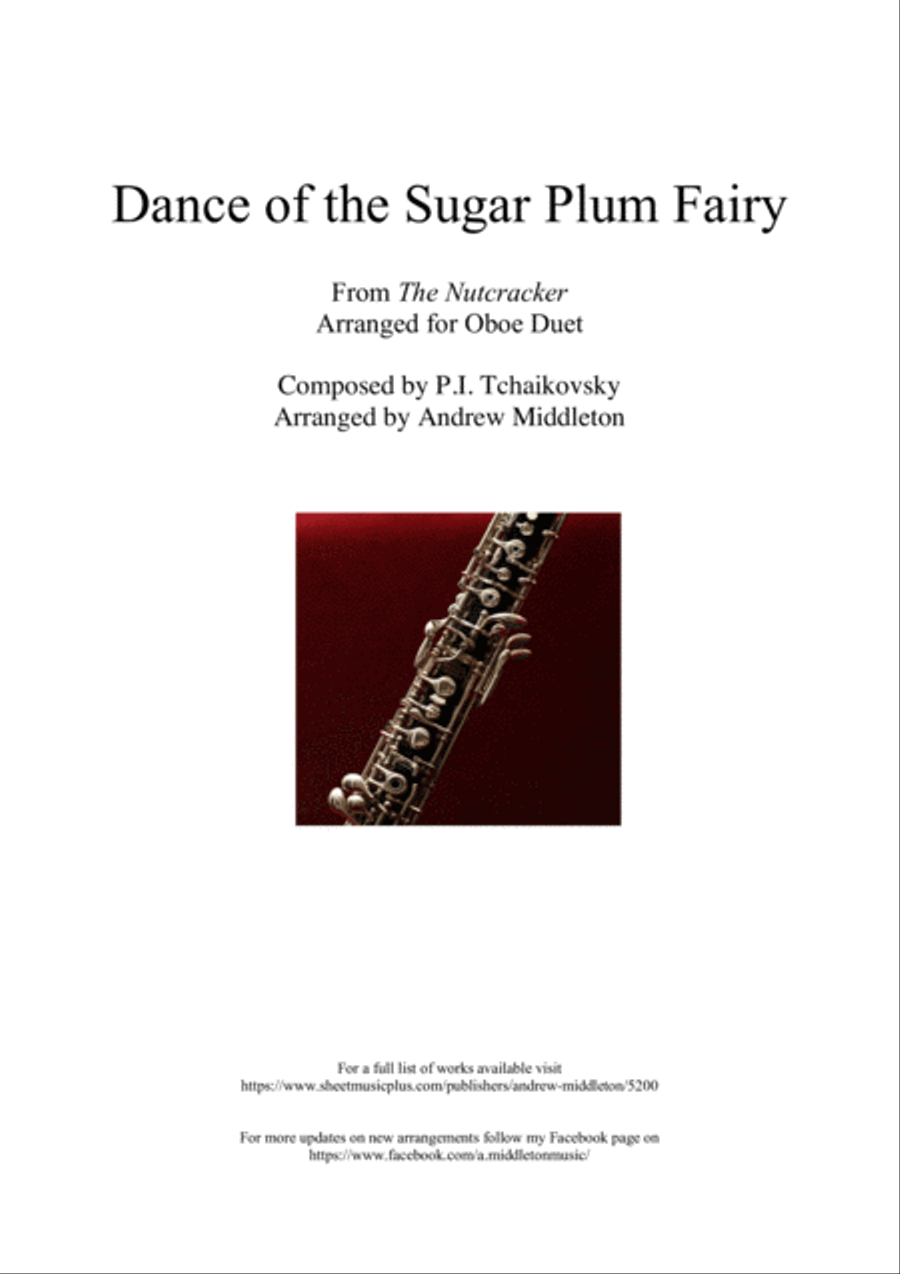 Dance of the Sugar Plum Fairy

From The Nutcracker
Arranged for Oboe Duet

Composed by P.I. Tchaikovsky
Arranged by Andrew Middleton

For a full list of works available visit
https://www.sheetmusicplus.com/publishers/andrew-middleton/5200

For more updates on new arrangements follow my Facebook page on
https://www.facebook.com/a.middletonmusic/